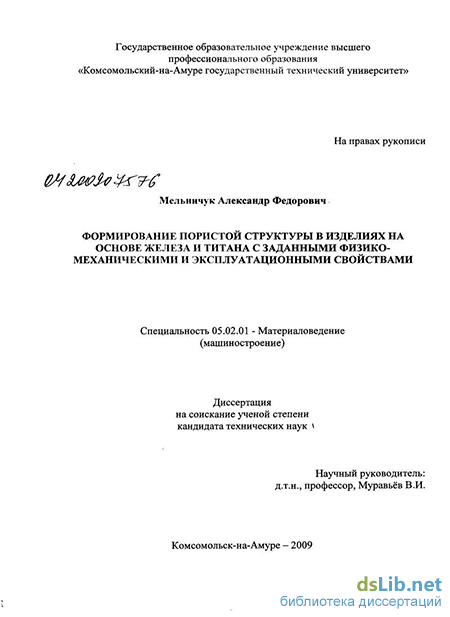 Государственное образовательное учреждение высшего профессионального образования
«Комсомольский-на-Амуре государственный технический университет»

На правах рукописи

04200907576

Мельничук Александр Федорович

ФОРМИРОВАНИЕ ПОРИСТОЙ СТРУКТУРЫ В ИЗДЕЛИЯХ НА ОСНОВЕ ЖЕЛЕЗА И ТИТАНА С ЗАДАННЫМИ ФИЗИКО-МЕХАНИЧЕСКИМИ И ЭКСПЛУАТАЦИОННЫМИ СВОЙСТВАМИ

Специальность 05.02.01 - Материаловедение
(машиностроение)

Диссертация
на соискание ученой степени
кандидата технических наук

Научный руководитель:
д.т.н., профессор, Муравьёв В.И.

Комсомольск-на-Амуре – 2009

dsLib.net
библиотека диссертаций